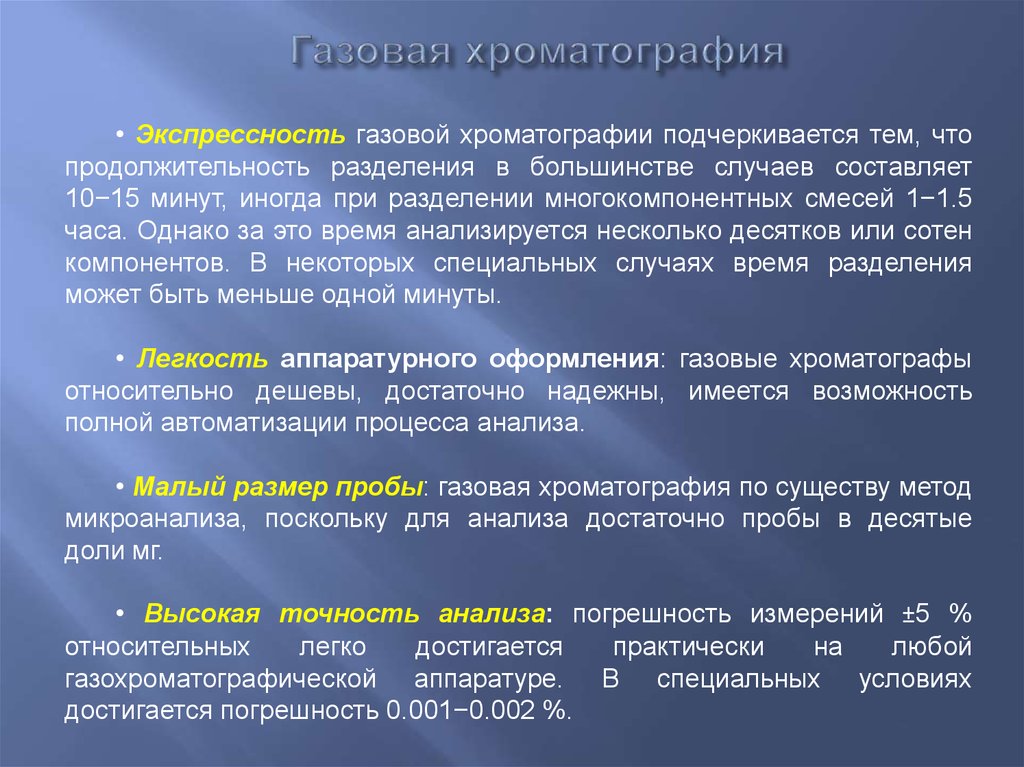 Газовая хроматография

• Экспрессность газовой хроматографии подчеркивается тем, что продолжительность разделения в большинстве случаев составляет 10−15 минут, иногда при разделении многокомпонентных смесей 1−1.5 часа. Однако за это время анализируется несколько десятков или сотен компонентов. В некоторых специальных случаях время разделения может быть меньше одной минуты.

• Легкость аппаратурного оформления: газовые хроматографы относительно дешевы, достаточно надежны, имеется возможность полной автоматизации процесса анализа.

• Малый размер пробы: газовая хроматография по существу метод микроанализа, поскольку для анализа достаточно пробы в десятые доли мг.

• Высокая точность анализа: погрешность измерений ±5 % относительных легко достигается практически на любой газохроматографической аппаратуре. В специальных условиях достигается погрешность 0.001−0.002 %.